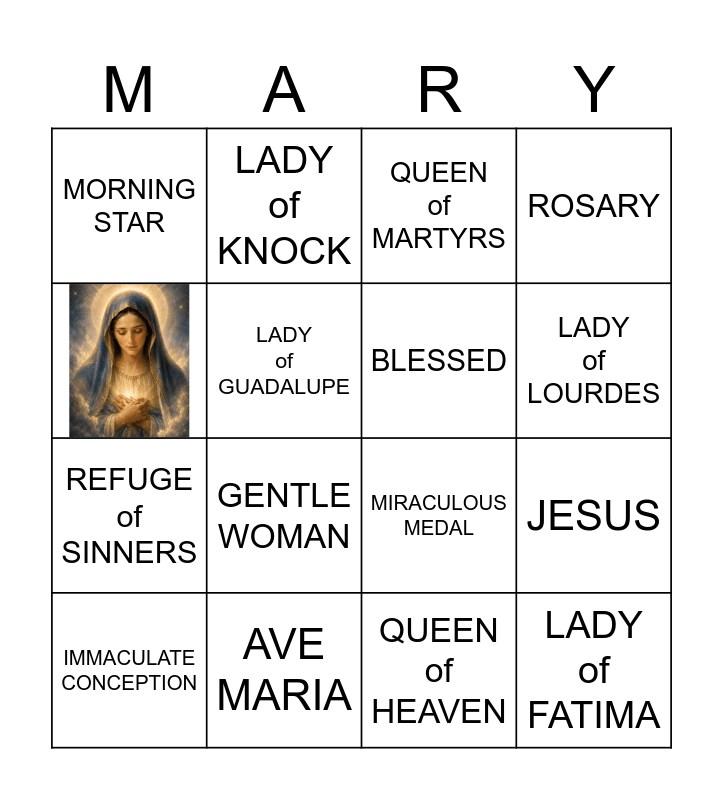 | M | A | R | Y |
|---|---|---|---|
| MORNING STAR | LADY of KNOCK | QUEEN of MARTYRS | ROSARY |
|  | LADY of GUADALUPE | BLESSED | LADY of LOURDES |
| REFUGE of SINNERS | GENTLE WOMAN | MIRACULOUS MEDAL | JESUS |
| IMMACULATE CONCEPTION | AVE MARIA | QUEEN of HEAVEN | LADY of FATIMA |